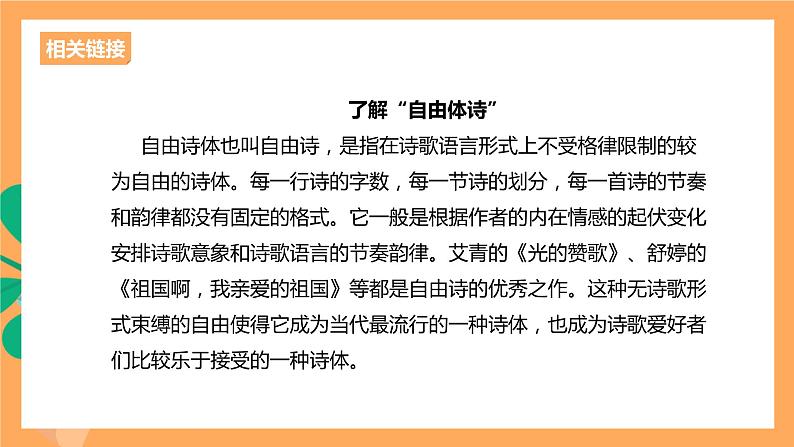 相关链接

了解“自由体诗”

自由诗体也叫自由诗，是指在诗歌语言形式上不受格律限制的较为自由的诗体。每一行诗的字数，每一节诗的划分，每一首诗的节奏和韵律都没有固定的格式。它一般是根据作者的内在情感的起伏变化安排诗歌意象和诗歌语言的节奏韵律。艾青的《光的赞歌》、舒婷的《祖国啊，我亲爱的祖国》等都是自由诗的优秀之作。这种无诗歌形式束缚的自由使得它成为当代最流行的一种诗体，也成为诗歌爱好者们比较乐于接受的一种诗体。